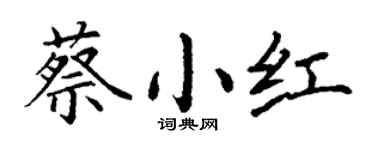 蔡小红

词典网